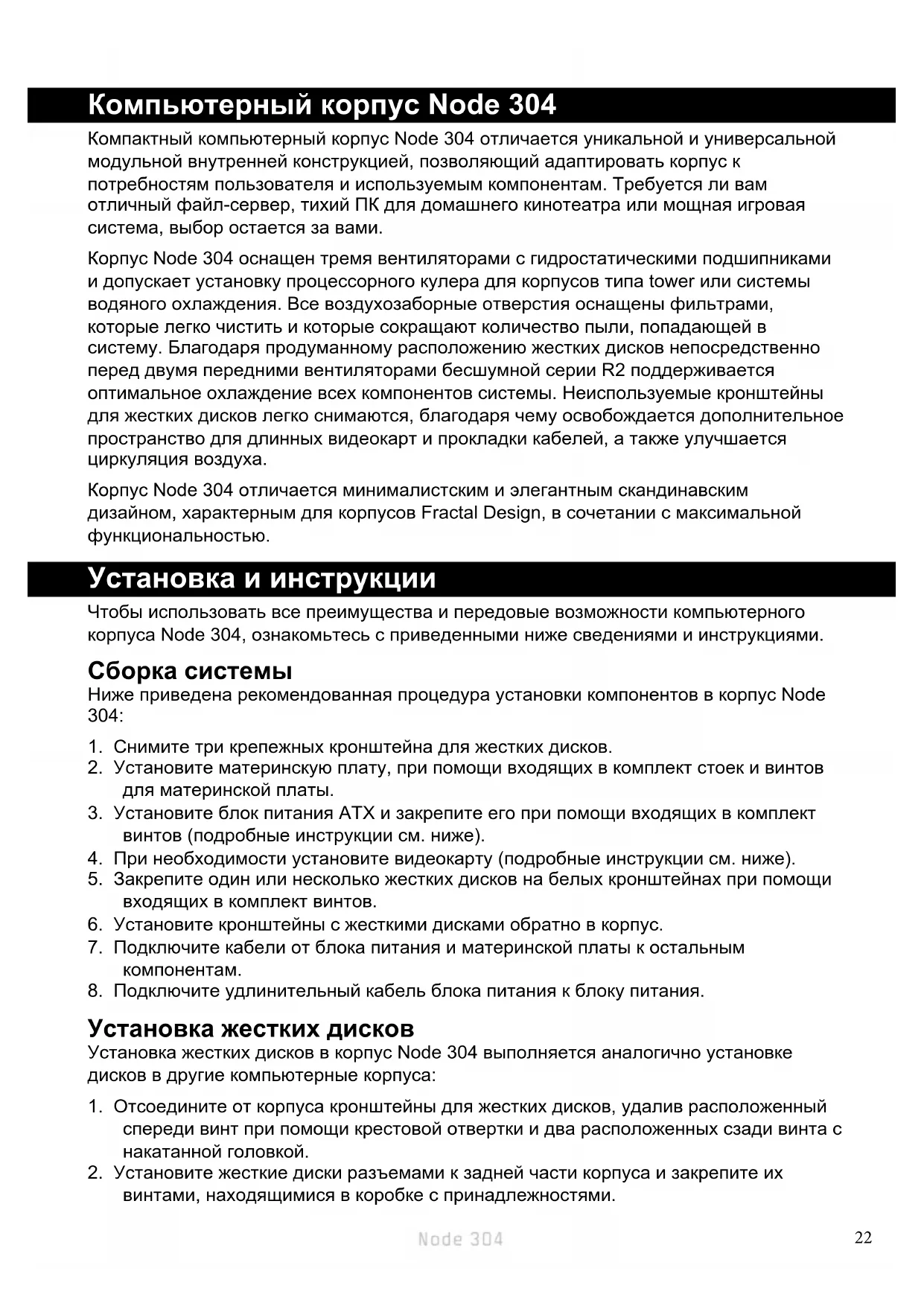 Компьютерный корпус Node 304

Компактный компьютерный корпус Node 304 отличается уникальной и универсальной модульной внутренней конструкцией, позволяющий адаптировать корпус к потребностям пользователя и используемым компонентам. Требуется ли вам отличный файл-сервер, тихий ПК для домашнего кинотеатра или мощная игровая система, выбор остается за вами.

Корпус Node 304 оснащен тремя вентиляторами с гидростатическими подшипниками и допускает установку процессорного кулера для корпусов типа tower или системы водяного охлаждения. Все воздухозаборные отверстия оснащены фильтрами, которые легко чистить и которые сокращают количество пыли, попадающей в систему. Благодаря продуманному расположению жестких дисков непосредственно перед двумя передними вентиляторами бесшумной серии R2 поддерживается оптимальное охлаждение всех компонентов системы. Неиспользуемые кронштейны для жестких дисков легко снимаются, благодаря чему освобождается дополнительное пространство для длинных видеокарт и прокладки кабелей, а также улучшается циркуляция воздуха.

Корпус Node 304 отличается минималистским и элегантным скандинавским дизайном, характерным для корпусов Fractal Design, в сочетании с максимальной функциональностью.

Установка и инструкции

Чтобы использовать все преимущества и передовые возможности компьютерного корпуса Node 304, ознакомьтесь с приведенными ниже сведениями и инструкциями.

Сборка системы
Ниже приведена рекомендованная процедура установки компонентов в корпус Node 304:

1. Снимите три крепежных кронштейна для жестких дисков.
2. Установите материнскую плату, при помощи входящих в комплект стоек и винтов для материнской платы.
3. Установите блок питания ATX и закрепите его при помощи входящих в комплект винтов (подробные инструкции см. ниже).
4. При необходимости установите видеокарту (подробные инструкции см. ниже).
5. Закрепите один или несколько жестких дисков на белых кронштейнах при помощи входящих в комплект винтов.
6. Установите кронштейны с жесткими дисками обратно в корпус.
7. Подключите кабели от блока питания и материнской платы к остальным компонентам.
8. Подключите удлинительный кабель блока питания к блоку питания.

Установка жестких дисков
Установка жестких дисков в корпус Node 304 выполняется аналогично установке дисков в другие компьютерные корпуса:

1. Отсоедините от корпуса кронштейны для жестких дисков, удалив расположенный спереди винт при помощи крестовой отвертки и два расположенных сзади винта с накатанной головкой.
2. Установите жесткие диски разъемами к задней части корпуса и закрепите их винтами, находящимися в коробке с принадлежностями.

Node 304

22